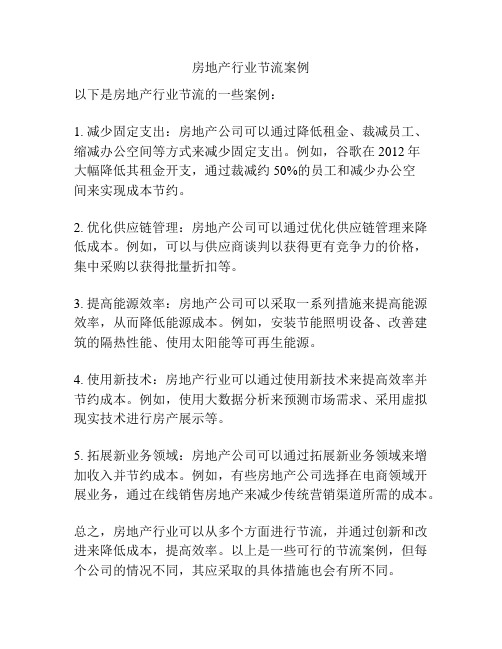 房地产行业节流案例

以下是房地产行业节流的一些案例：

1. 减少固定支出：房地产公司可以通过降低租金、裁减员工、缩减办公空间等方式来减少固定支出。例如，谷歌在 2012 年大幅降低其租金开支，通过裁减约 50%的员工和减少办公空间来实现成本节约。

2. 优化供应链管理：房地产公司可以通过优化供应链管理来降低成本。例如，可以与供应商谈判以获得更有竞争力的价格，集中采购以获得批量折扣等。

3. 提高能源效率：房地产公司可以采取一系列措施来提高能源效率，从而降低能源成本。例如，安装节能照明设备、改善建筑的隔热性能、使用太阳能等可再生能源。

4. 使用新技术：房地产行业可以通过使用新技术来提高效率并节约成本。例如，使用大数据分析来预测市场需求、采用虚拟现实技术进行房产展示等。

5. 拓展新业务领域：房地产公司可以通过拓展新业务领域来增加收入并节约成本。例如，有些房地产公司选择在电商领域开展业务，通过在线销售房地产来减少传统营销渠道所需的成本。

总之，房地产行业可以从多个方面进行节流，并通过创新和改进来降低成本，提高效率。以上是一些可行的节流案例，但每个公司的情况不同，其应采取的具体措施也会有所不同。